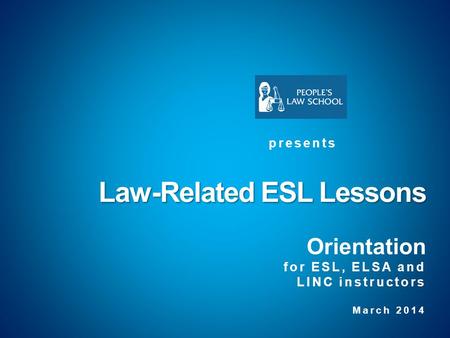 PEOPLE'S LAW SCHOOL

presents

Law-Related ESL Lessons

Orientation
for ESL, ELSA and LINC instructors

March 2014